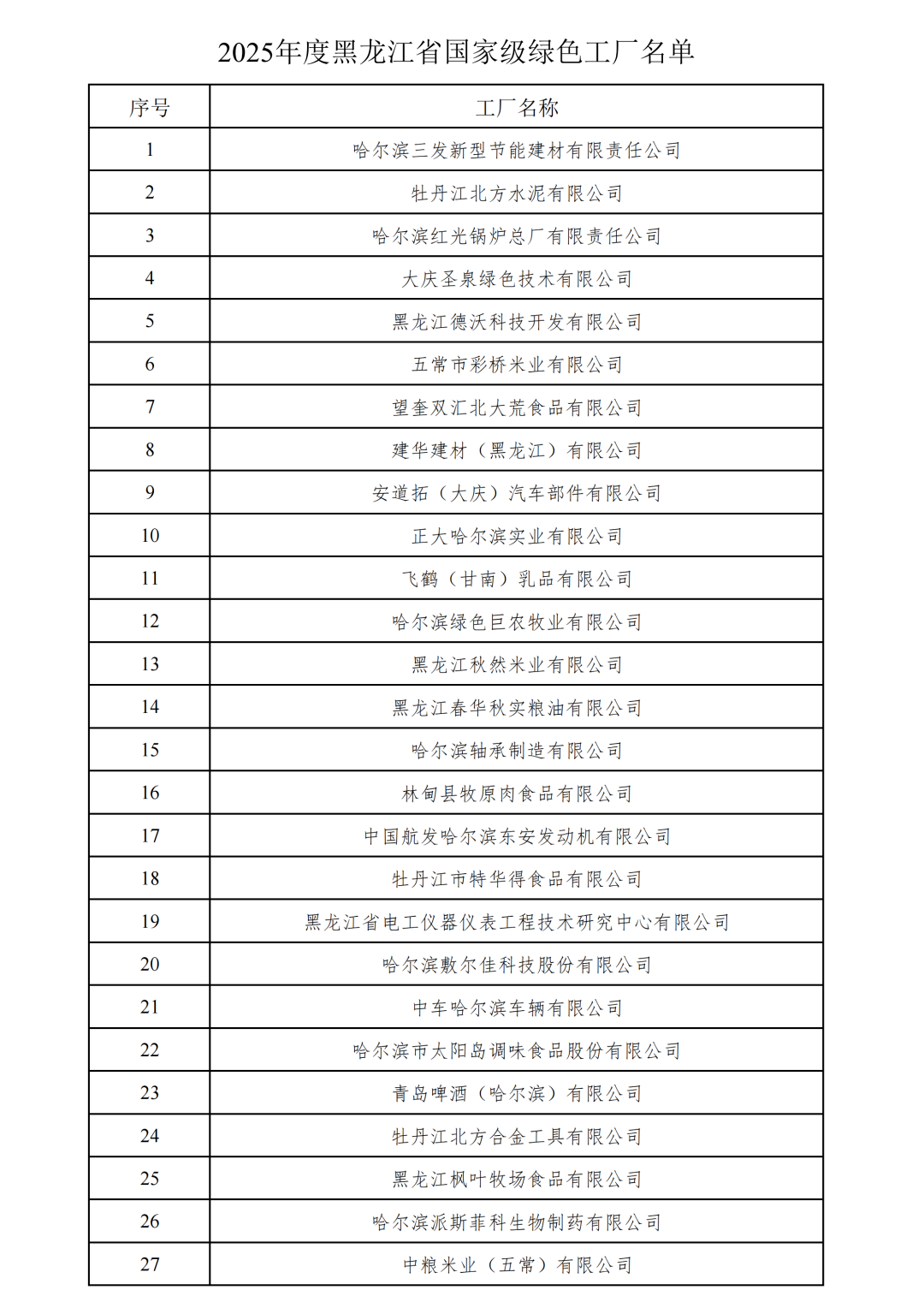 2025年度黑龙江省国家级绿色工厂名单

| 序号 | 工厂名称 |
|---|---|
| 1 | 哈尔滨三发新型节能建材有限责任公司 |
| 2 | 牡丹江北方水泥有限公司 |
| 3 | 哈尔滨红光锅炉总厂有限责任公司 |
| 4 | 大庆圣泉绿色技术有限公司 |
| 5 | 黑龙江德沃科技开发有限公司 |
| 6 | 五常市彩桥米业有限公司 |
| 7 | 望奎双汇北大荒食品有限公司 |
| 8 | 建华建材（黑龙江）有限公司 |
| 9 | 安道拓（大庆）汽车部件有限公司 |
| 10 | 正大哈尔滨实业有限公司 |
| 11 | 飞鹤（甘南）乳品有限公司 |
| 12 | 哈尔滨绿色巨农牧业有限公司 |
| 13 | 黑龙江秋然米业有限公司 |
| 14 | 黑龙江春华秋实粮油有限公司 |
| 15 | 哈尔滨轴承制造有限公司 |
| 16 | 林甸县牧原肉食品有限公司 |
| 17 | 中国航发哈尔滨东安发动机有限公司 |
| 18 | 牡丹江市特华得食品有限公司 |
| 19 | 黑龙江省电工仪器仪表工程技术研究中心有限公司 |
| 20 | 哈尔滨敷尔佳科技股份有限公司 |
| 21 | 中车哈尔滨车辆有限公司 |
| 22 | 哈尔滨市太阳岛调味食品股份有限公司 |
| 23 | 青岛啤酒（哈尔滨）有限公司 |
| 24 | 牡丹江北方合金工具有限公司 |
| 25 | 黑龙江枫叶牧场食品有限公司 |
| 26 | 哈尔滨派斯菲科生物制药有限公司 |
| 27 | 中粮米业（五常）有限公司 |